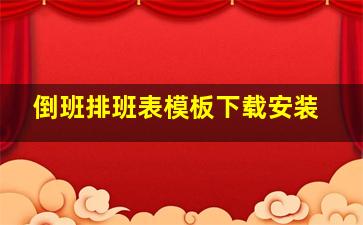 倒班排班表模板下载安装